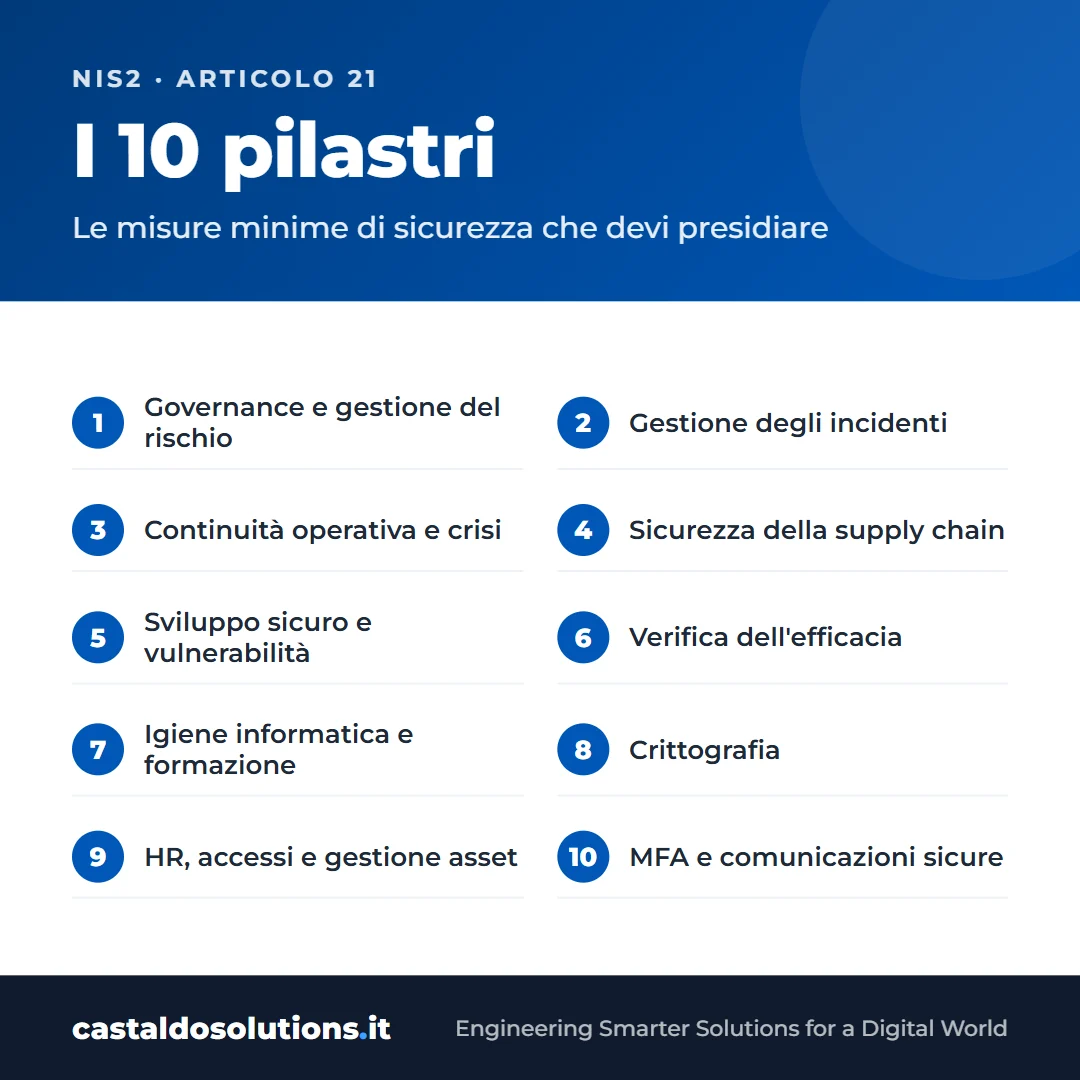 NIS2 · ARTICOLO 21

I 10 pilastri

Le misure minime di sicurezza che devi presidiare

1 Governance e gestione del rischio

2 Gestione degli incidenti

3 Continuità operativa e crisi

4 Sicurezza della supply chain

5 Sviluppo sicuro e vulnerabilità

6 Verifica dell'efficacia

7 Igiene informatica e formazione

8 Crittografia

9 HR, accessi e gestione asset

10 MFA e comunicazioni sicure

castaldosolutions.it

Engineering Smarter Solutions for a Digital World